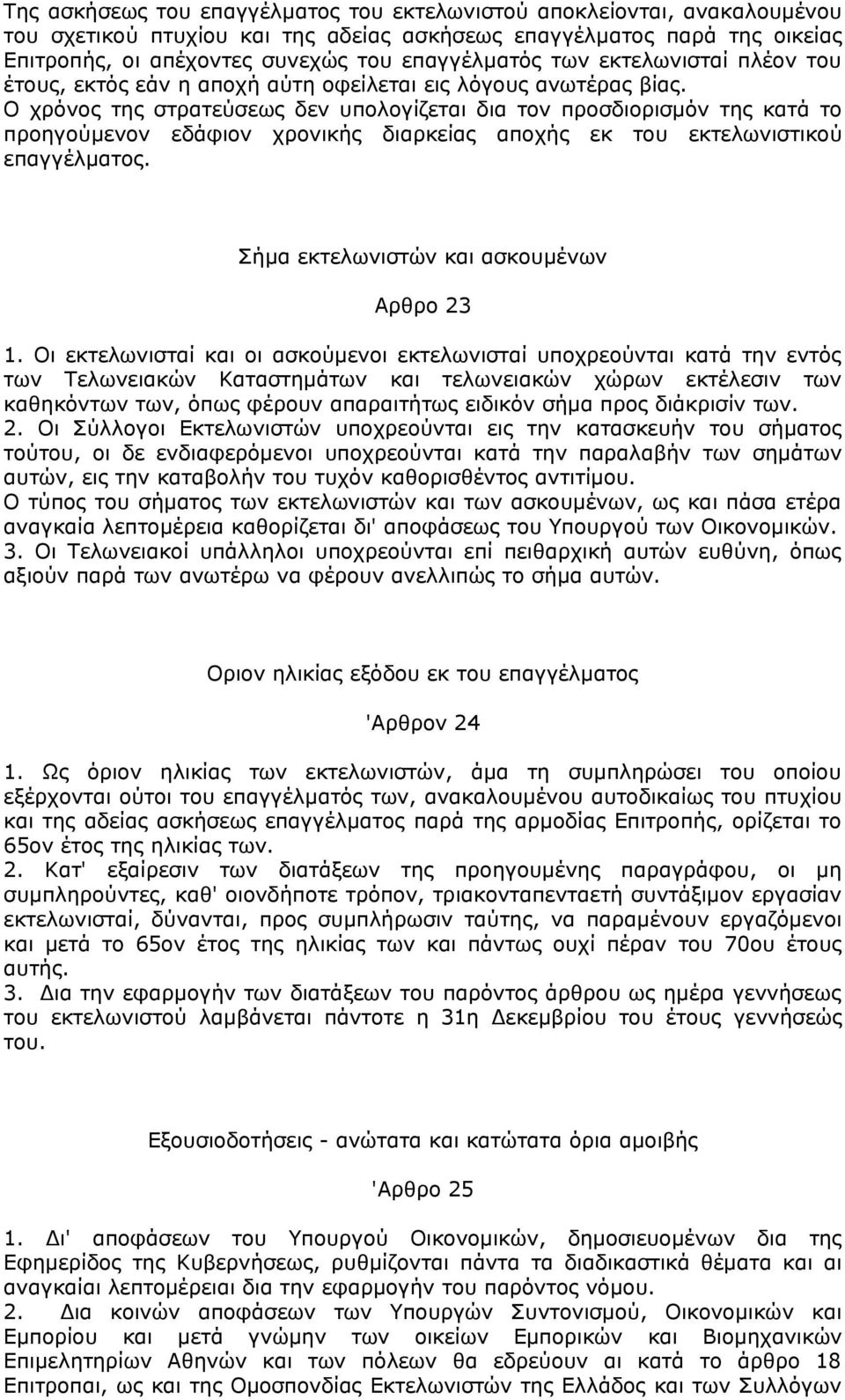 Της ασκήσεως του επαγγέλματος του εκτελωνιστού αποκλείονται, ανακαλουμένου του σχετικού πτυχίου και της αδείας ασκήσεως επαγγέλματος παρά της οικείας Επιτροπής, οι απέχοντες συνεχώς του επαγγέλματός των εκτελωνισταί πλέον του έτους, εκτός εάν η αποχή αύτη οφείλεται εις λόγους ανωτέρας βίας. Ο χρόνος της στρατεύσεως δεν υπολογίζεται δια τον προσδιορισμόν της κατά το προηγούμενον εδάφιον χρονικής διαρκείας αποχής εκ του εκτελωνιστικού επαγγέλματος.

Σήμα εκτελωνιστών και ασκουμένων

Αρθρο 23

1. Οι εκτελωνισταί και οι ασκούμενοι εκτελωνισταί υποχρεούνται κατά την εντός των Τελωνειακών Καταστημάτων και τελωνειακών χώρων εκτέλεσιν των καθηκόντων των, όπως φέρουν απαραιτήτως ειδικόν σήμα προς διάκρισίν των.
2. Οι Σύλλογοι Εκτελωνιστών υποχρεούνται εις την κατασκευήν του σήματος τούτου, οι δε ενδιαφερόμενοι υποχρεούνται κατά την παραλαβήν των σημάτων αυτών, εις την καταβολήν του τυχόν καθορισθέντος αντιτίμου.
Ο τύπος του σήματος των εκτελωνιστών και των ασκουμένων, ως και πάσα ετέρα αναγκαία λεπτομέρεια καθορίζεται δι' αποφάσεως του Υπουργού των Οικονομικών.
3. Οι Τελωνειακοί υπάλληλοι υποχρεούνται επί πειθαρχική αυτών ευθύνη, όπως αξιούν παρά των ανωτέρω να φέρουν ανελλιπώς το σήμα αυτών.

Οριον ηλικίας εξόδου εκ του επαγγέλματος

'Αρθρον 24

1. Ως όριον ηλικίας των εκτελωνιστών, άμα τη συμπληρώσει του οποίου εξέρχονται ούτοι του επαγγέλματός των, ανακαλουμένου αυτοδικαίως του πτυχίου και της αδείας ασκήσεως επαγγέλματος παρά της αρμοδίας Επιτροπής, ορίζεται το 65ον έτος της ηλικίας των.
2. Κατ' εξαίρεσιν των διατάξεων της προηγουμένης παραγράφου, οι μη συμπληρούντες, καθ' οιονδήποτε τρόπον, τριακονταπενταετή συντάξιμον εργασίαν εκτελωνισταί, δύνανται, προς συμπλήρωσιν ταύτης, να παραμένουν εργαζόμενοι και μετά το 65ον έτος της ηλικίας των και πάντως ουχί πέραν του 70ου έτους αυτής.
3. Δια την εφαρμογήν των διατάξεων του παρόντος άρθρου ως ημέρα γεννήσεως του εκτελωνιστού λαμβάνεται πάντοτε η 31η Δεκεμβρίου του έτους γεννήσεώς του.

Εξουσιοδοτήσεις - ανώτατα και κατώτατα όρια αμοιβής

'Αρθρο 25

1. Δι' αποφάσεων του Υπουργού Οικονομικών, δημοσιευομένων δια της Εφημερίδος της Κυβερνήσεως, ρυθμίζονται πάντα τα διαδικαστικά θέματα και αι αναγκαίαι λεπτομέρειαι δια την εφαρμογήν του παρόντος νόμου.
2. Δια κοινών αποφάσεων των Υπουργών Συντονισμού, Οικονομικών και Εμπορίου και μετά γνώμην των οικείων Εμπορικών και Βιομηχανικών Επιμελητηρίων Αθηνών και των πόλεων θα εδρεύουν αι κατά το άρθρο 18 Επιτροπαί, ως και της Ομοσπονδίας Εκτελωνιστών της Ελλάδος και των Συλλόγων